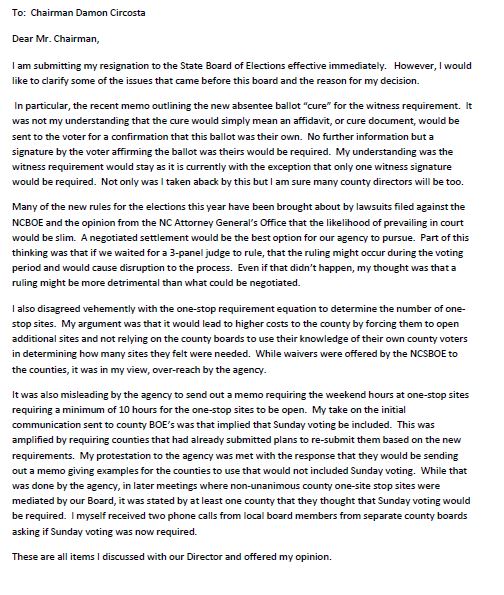 To: Chairman Damon Circosta

Dear Mr. Chairman,

I am submitting my resignation to the State Board of Elections effective immediately. However, I would like to clarify some of the issues that came before this board and the reason for my decision.

In particular, the recent memo outlining the new absentee ballot "cure" for the witness requirement. It was not my understanding that the cure would simply mean an affidavit, or cure document, would be sent to the voter for a confirmation that this ballot was their own. No further information but a signature by the voter affirming the ballot was theirs would be required. My understanding was the witness requirement would stay as it is currently with the exception that only one witness signature would be required. Not only was I taken aback by this but I am sure many county directors will be too.

Many of the new rules for the elections this year have been brought about by lawsuits filed against the NCBOE and the opinion from the NC Attorney General's Office that the likelihood of prevailing in court would be slim. A negotiated settlement would be the best option for our agency to pursue. Part of this thinking was that if we waited for a 3-panel judge to rule, that the ruling might occur during the voting period and would cause disruption to the process. Even if that didn't happen, my thought was that a ruling might be more detrimental than what could be negotiated.

I also disagreed vehemently with the one-stop requirement equation to determine the number of one-stop sites. My argument was that it would lead to higher costs to the county by forcing them to open additional sites and not relying on the county boards to use their knowledge of their own county voters in determining how many sites they felt were needed. While waivers were offered by the NCSBOE to the counties, it was in my view, over-reach by the agency.

It was also misleading by the agency to send out a memo requiring the weekend hours at one-stop sites requiring a minimum of 10 hours for the one-stop sites to be open. My take on the initial communication sent to county BOE's was that implied that Sunday voting be included. This was amplified by requiring counties that had already submitted plans to re-submit them based on the new requirements. My protestation to the agency was met with the response that they would be sending out a memo giving examples for the counties to use that would not included Sunday voting. While that was done by the agency, in later meetings where non-unanimous county one-site stop sites were mediated by our Board, it was stated by at least one county that they thought that Sunday voting would be required. I myself received two phone calls from local board members from separate county boards asking if Sunday voting was now required.

These are all items I discussed with our Director and offered my opinion.